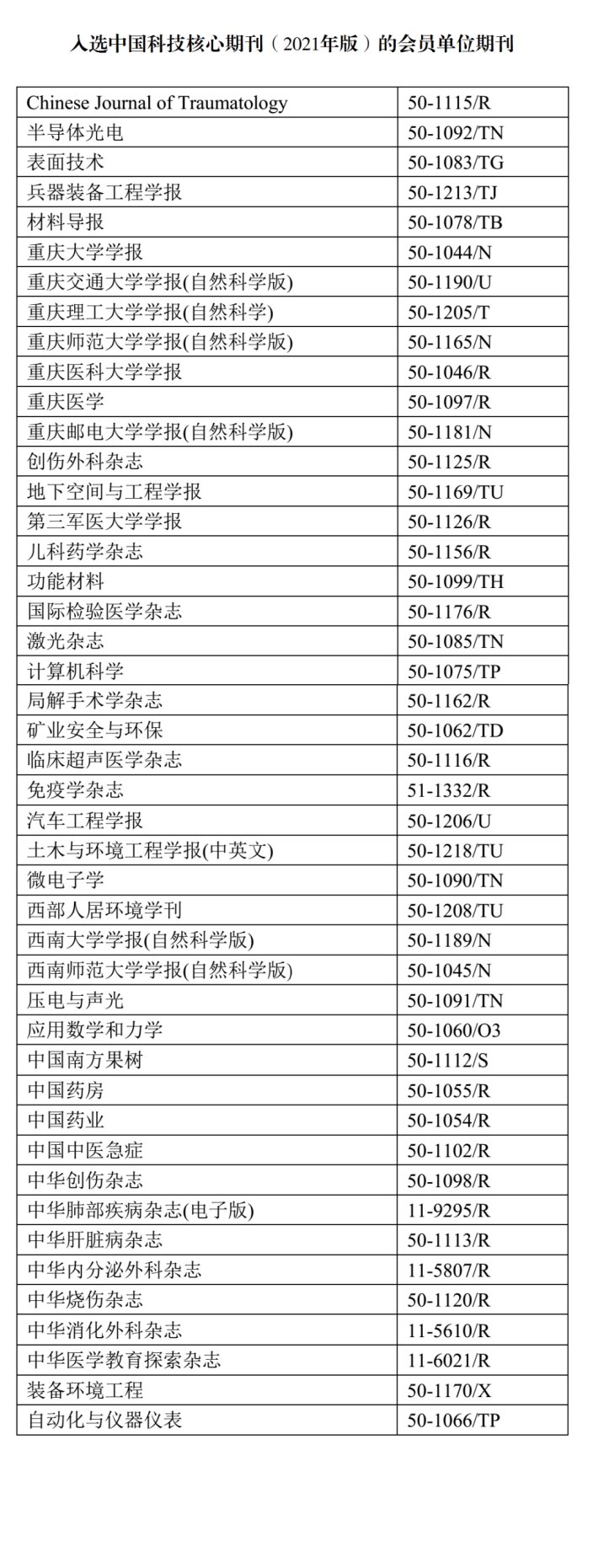 入选中国科技核心期刊（2021年版）的会员单位期刊

| | |
|---|---|
| Chinese Journal of Traumatology | 50-1115/R |
| 半导体光电 | 50-1092/TN |
| 表面技术 | 50-1083/TG |
| 兵器装备工程学报 | 50-1213/TJ |
| 材料导报 | 50-1078/TB |
| 重庆大学学报 | 50-1044/N |
| 重庆交通大学学报(自然科学版) | 50-1190/U |
| 重庆理工大学学报(自然科学) | 50-1205/T |
| 重庆师范大学学报(自然科学版) | 50-1165/N |
| 重庆医科大学学报 | 50-1046/R |
| 重庆医学 | 50-1097/R |
| 重庆邮电大学学报(自然科学版) | 50-1181/N |
| 创伤外科杂志 | 50-1125/R |
| 地下空间与工程学报 | 50-1169/TU |
| 第三军医大学学报 | 50-1126/R |
| 儿科药学杂志 | 50-1156/R |
| 功能材料 | 50-1099/TH |
| 国际检验医学杂志 | 50-1176/R |
| 激光杂志 | 50-1085/TN |
| 计算机科学 | 50-1075/TP |
| 局解手术学杂志 | 50-1162/R |
| 矿业安全与环保 | 50-1062/TD |
| 临床超声医学杂志 | 50-1116/R |
| 免疫学杂志 | 51-1332/R |
| 汽车工程学报 | 50-1206/U |
| 土木与环境工程学报(中英文) | 50-1218/TU |
| 微电子学 | 50-1090/TN |
| 西部人居环境学刊 | 50-1208/TU |
| 西南大学学报(自然科学版) | 50-1189/N |
| 西南师范大学学报(自然科学版) | 50-1045/N |
| 压电与声光 | 50-1091/TN |
| 应用数学和力学 | 50-1060/O3 |
| 中国南方果树 | 50-1112/S |
| 中国药房 | 50-1055/R |
| 中国药业 | 50-1054/R |
| 中国中医急症 | 50-1102/R |
| 中华创伤杂志 | 50-1098/R |
| 中华肺部疾病杂志(电子版) | 11-9295/R |
| 中华肝脏病杂志 | 50-1113/R |
| 中华内分泌外科杂志 | 11-5807/R |
| 中华烧伤杂志 | 50-1120/R |
| 中华消化外科杂志 | 11-5610/R |
| 中华医学教育探索杂志 | 11-6021/R |
| 装备环境工程 | 50-1170/X |
| 自动化与仪器仪表 | 50-1066/TP |